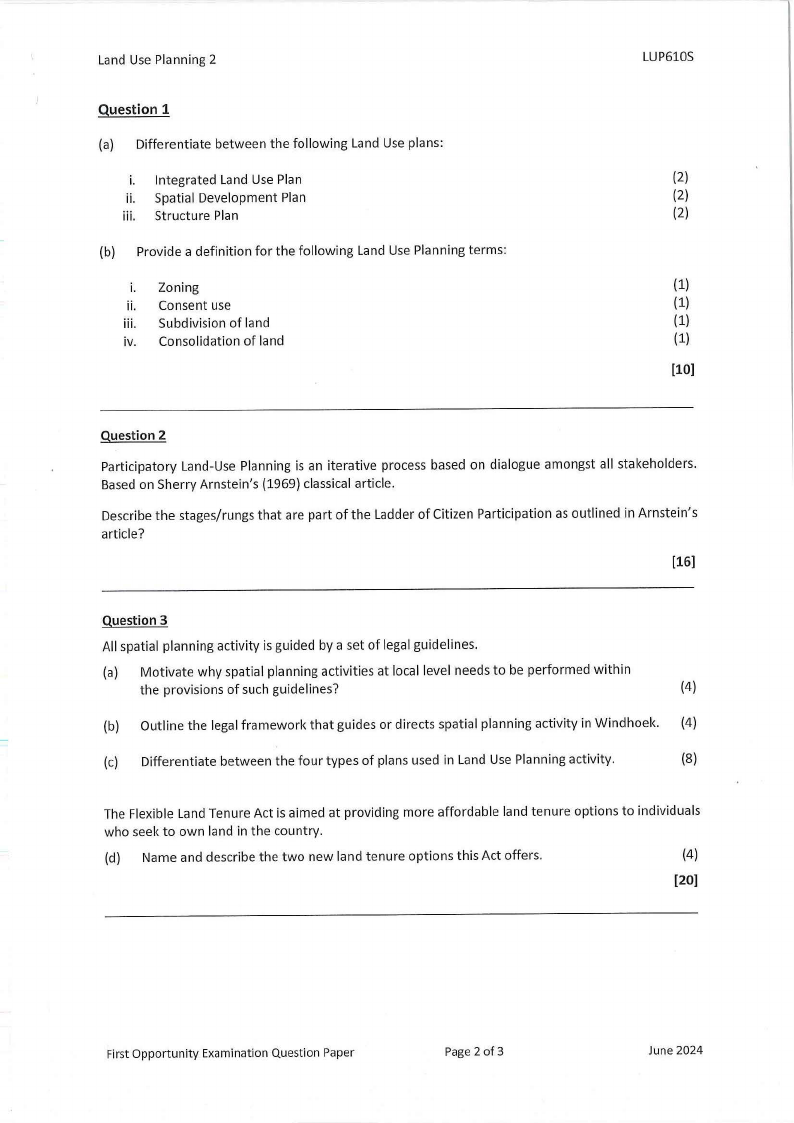 Land Use Planning 2

LUP610S

Question 1

(a) Differentiate between the following Land Use plans:

i. Integrated Land Use Plan (2)
ii. Spatial Development Plan (2)
iii. Structure Plan (2)

(b) Provide a definition for the following Land Use Planning terms:

i. Zoning (1)
ii. Consent use (1)
iii. Subdivision of land (1)
iv. Consolidation of land (1)

[10]

Question 2

Participatory Land-Use Planning is an iterative process based on dialogue amongst all stakeholders. Based on Sherry Arnstein's (1969) classical article.

Describe the stages/rungs that are part of the Ladder of Citizen Participation as outlined in Arnstein's article?

[16]

Question 3

All spatial planning activity is guided by a set of legal guidelines.

(a) Motivate why spatial planning activities at local level needs to be performed within the provisions of such guidelines? (4)

(b) Outline the legal framework that guides or directs spatial planning activity in Windhoek. (4)

(c) Differentiate between the four types of plans used in Land Use Planning activity. (8)

The Flexible Land Tenure Act is aimed at providing more affordable land tenure options to individuals who seek to own land in the country.

(d) Name and describe the two new land tenure options this Act offers. (4)

[20]

First Opportunity Examination Question Paper

Page 2 of 3

June 2024